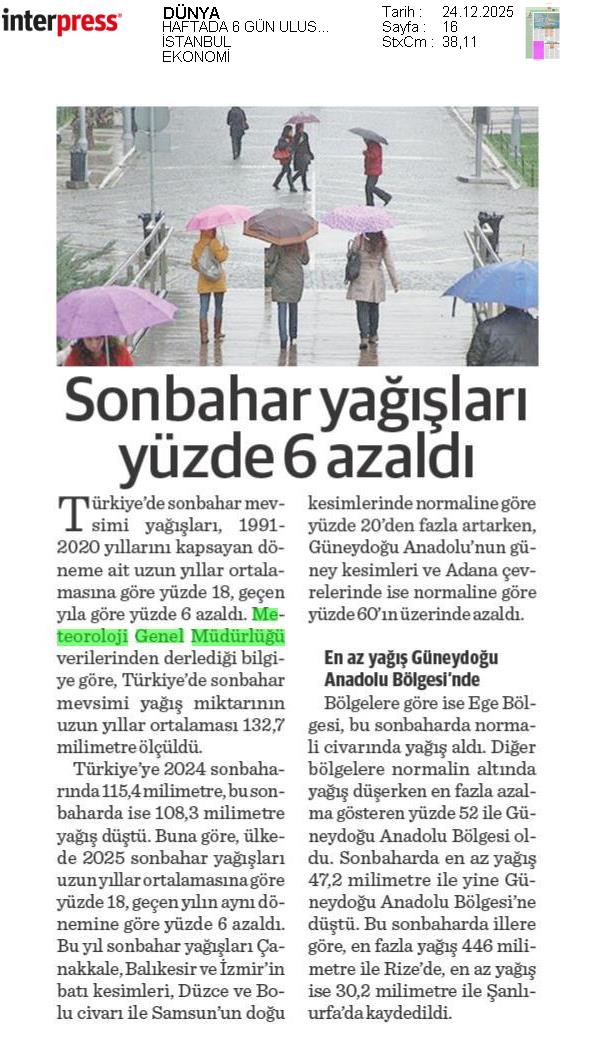 interpress

DÜNYA
HAFTADA 6 GÜN ULUS...
ISTANBUL
EKONOMI

Tarih : 24.12.2025
Sayfa : 16
StxCm : 38,11

Sonbahar yağışları yüzde 6 azaldı

Türkiye'de sonbahar mevsimi yağışları, 1991-2020 yıllarını kapsayan döneme ait uzun yıllar ortalamasına göre yüzde 18, geçen yıla göre yüzde 6 azaldı. Meteoroloji Genel Müdürlüğü verilerinden derlediği bilgiye göre, Türkiye'de sonbahar mevsimi yağış miktarının uzun yıllar ortalaması 132,7 milimetre ölçüldü.

Türkiye'ye 2024 sonbaharında 115,4 milimetre, bu sonbaharda ise 108,3 milimetre yağış düştü. Buna göre, ülkede 2025 sonbahar yağışları uzun yıllar ortalamasına göre yüzde 18, geçen yılın aynı dönemine göre yüzde 6 azaldı. Bu yıl sonbahar yağışları Çanakkale, Balıkesir ve İzmir'in batı kesimleri, Düzce ve Bolu civarı ile Samsun'un doğu kesimlerinde normaline göre yüzde 20'den fazla artarken, Güneydoğu Anadolu'nun güney kesimleri ve Adana çevrelerinde ise normaline göre yüzde 60'ın üzerinde azaldı.

En az yağış Güneydoğu Anadolu Bölgesi'nde

Bölgelere göre ise Ege Bölgesi, bu sonbaharda normali civarında yağış aldı. Diğer bölgelere normalin altında yağış düşerken en fazla azalma gösteren yüzde 52 ile Güneydoğu Anadolu Bölgesi oldu. Sonbaharda en az yağış 47,2 milimetre ile yine Güneydoğu Anadolu Bölgesi'ne düştü. Bu sonbaharda illere göre, en fazla yağış 446 milimetre ile Rize'de, en az yağış ise 30,2 milimetre ile Şanlıurfa'da kaydedildi.